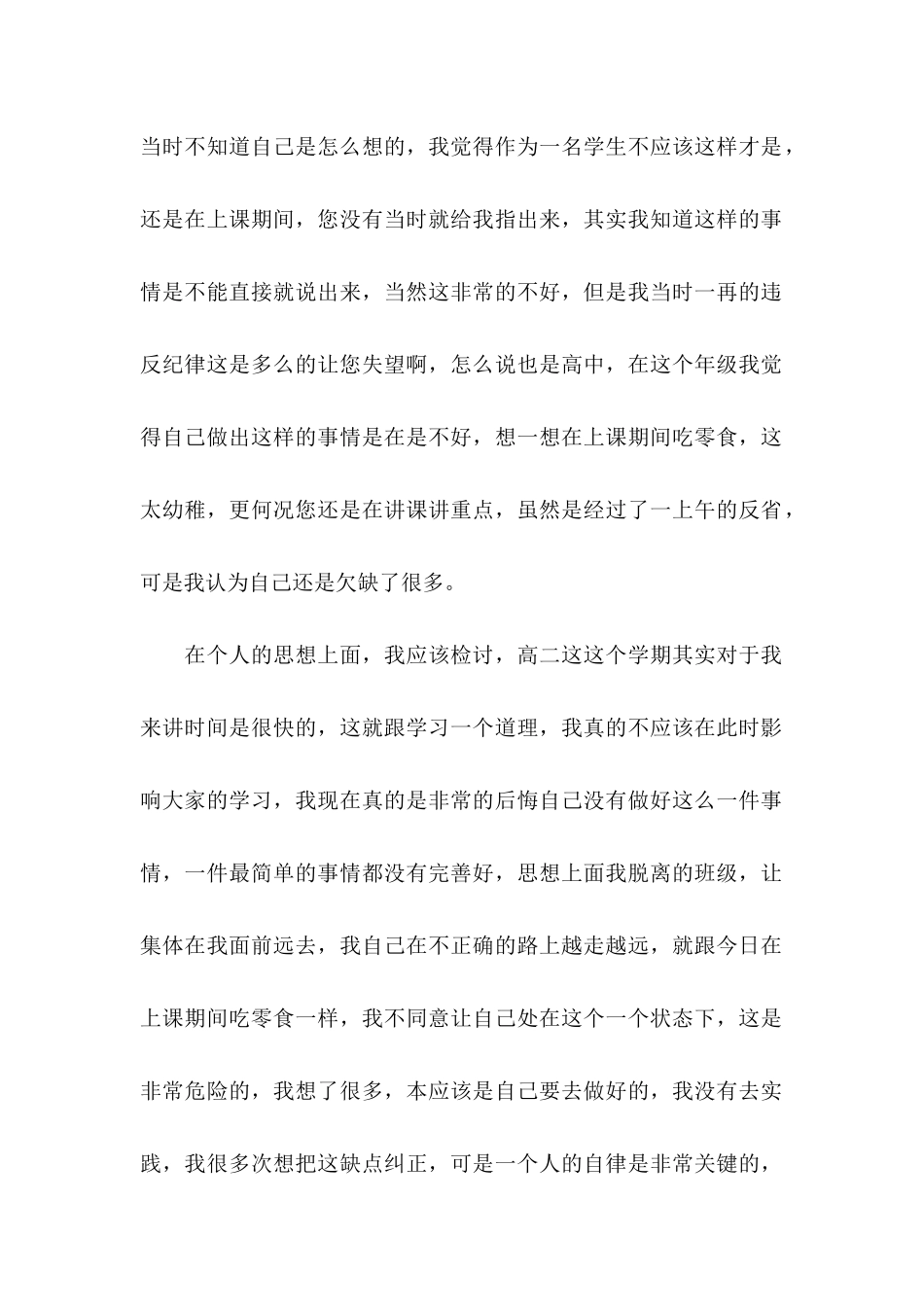 当时不知道自己是怎么想的，我觉得作为一名学生不应该这样才是，还是在上课期间，您没有当时就给我指出来，其实我知道这样的事情是不能直接就说出来，当然这非常的不好，但是我当时一再的违反纪律这是多么的让您失望啊，怎么说也是高中，在这个年级我觉得自己做出这样的事情是在是不好，想一想在上课期间吃零食，这太幼稚，更何况您还是在讲课讲重点，虽然是经过了一上午的反省，可是我认为自己还是欠缺了很多。

在个人的思想上面，我应该检讨，高二这这个学期其实对于我来讲时间是很快的，这就跟学习一个道理，我真的不应该在此时影响大家的学习，我现在真的是非常的后悔自己没有做好这么一件事情，一件最简单的事情都没有完善好，思想上面我脱离的班级，让集体在我面前远去，我自己在不正确的路上越走越远，就跟今日在上课期间吃零食一样，我不同意让自己处在这个一个状态下，这是非常危险的，我想了很多，本应该是自己要去做好的，我没有去实践，我很多次想把这缺点纠正，可是一个人的自律是非常关键的，